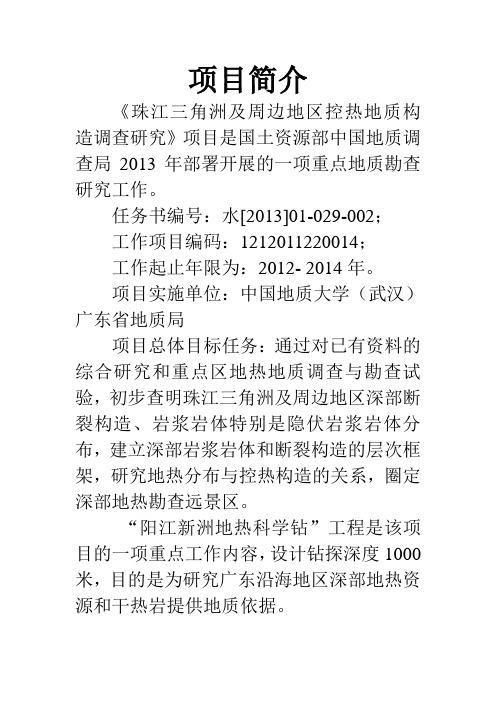 项目简介

《珠江三角洲及周边地区控热地质构造调查研究》项目是国土资源部中国地质调查局 2013 年部署开展的一项重点地质勘查研究工作。

任务书编号：水[2013]01-029-002；

工作项目编码：1212011220014；

工作起止年限为：2012- 2014 年。

项目实施单位：中国地质大学（武汉）广东省地质局

项目总体目标任务：通过对已有资料的综合研究和重点区地热地质调查与勘查试验，初步查明珠江三角洲及周边地区深部断裂构造、岩浆岩体特别是隐伏岩浆岩体分布，建立深部岩浆岩体和断裂构造的层次框架，研究地热分布与控热构造的关系，圈定深部地热勘查远景区。

“阳江新洲地热科学钻”工程是该项目的一项重点工作内容，设计钻探深度 1000 米，目的是为研究广东沿海地区深部地热资源和干热岩提供地质依据。